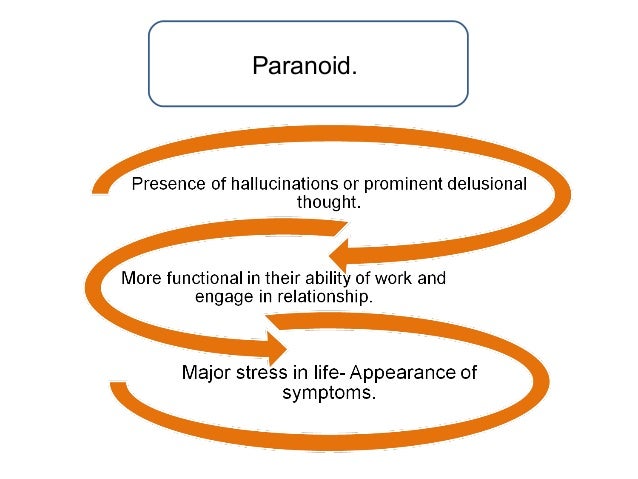 Paranoid.

Presence of hallucinations or prominent delusional thought.

More functional in their ability of work and engage in relationship.

Major stress in life- Appearance of symptoms.